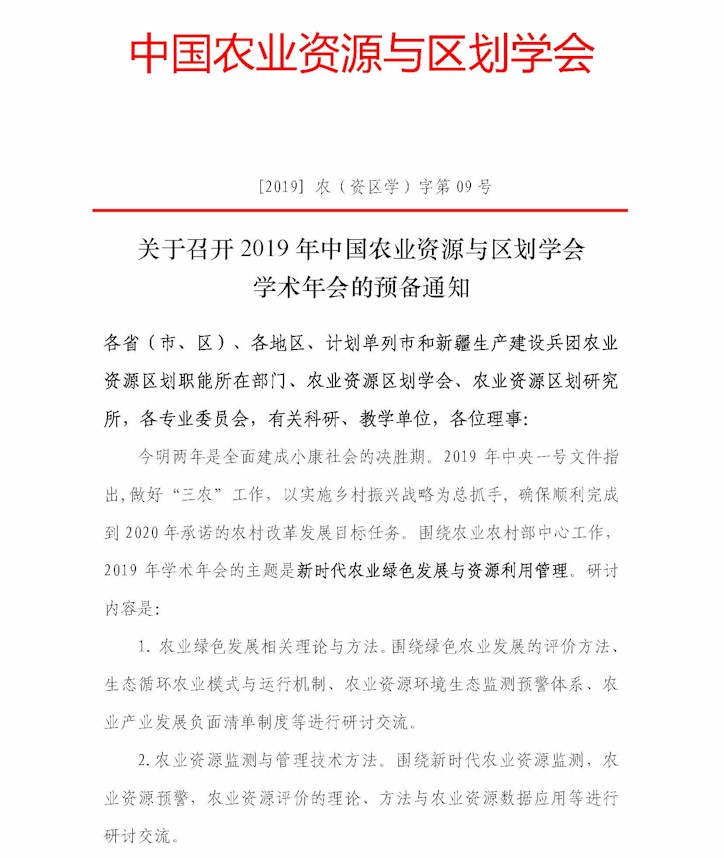 中国农业资源与区划学会

[2019] 农（资区学）字第 09 号

关于召开 2019 年中国农业资源与区划学会学术年会的预备通知

各省（市、区）、各地区、计划单列市和新疆生产建设兵团农业资源区划职能所在部门、农业资源区划学会、农业资源区划研究所，各专业委员会，有关科研、教学单位，各位理事：

今明两年是全面建成小康社会的决胜期。2019 年中央一号文件指出，做好“三农”工作，以实施乡村振兴战略为总抓手，确保顺利完成到 2020 年承诺的农村改革发展目标任务。围绕农业农村部中心工作，2019 年学术年会的主题是新时代农业绿色发展与资源利用管理。研讨内容是：

1. 农业绿色发展相关理论与方法。围绕绿色农业发展的评价方法、生态循环农业模式与运行机制、农业资源环境生态监测预警体系、农业产业发展负面清单制度等进行研讨交流。

2. 农业资源监测与管理技术方法。围绕新时代农业资源监测，农业资源预警，农业资源评价的理论、方法与农业资源数据应用等进行研讨交流。